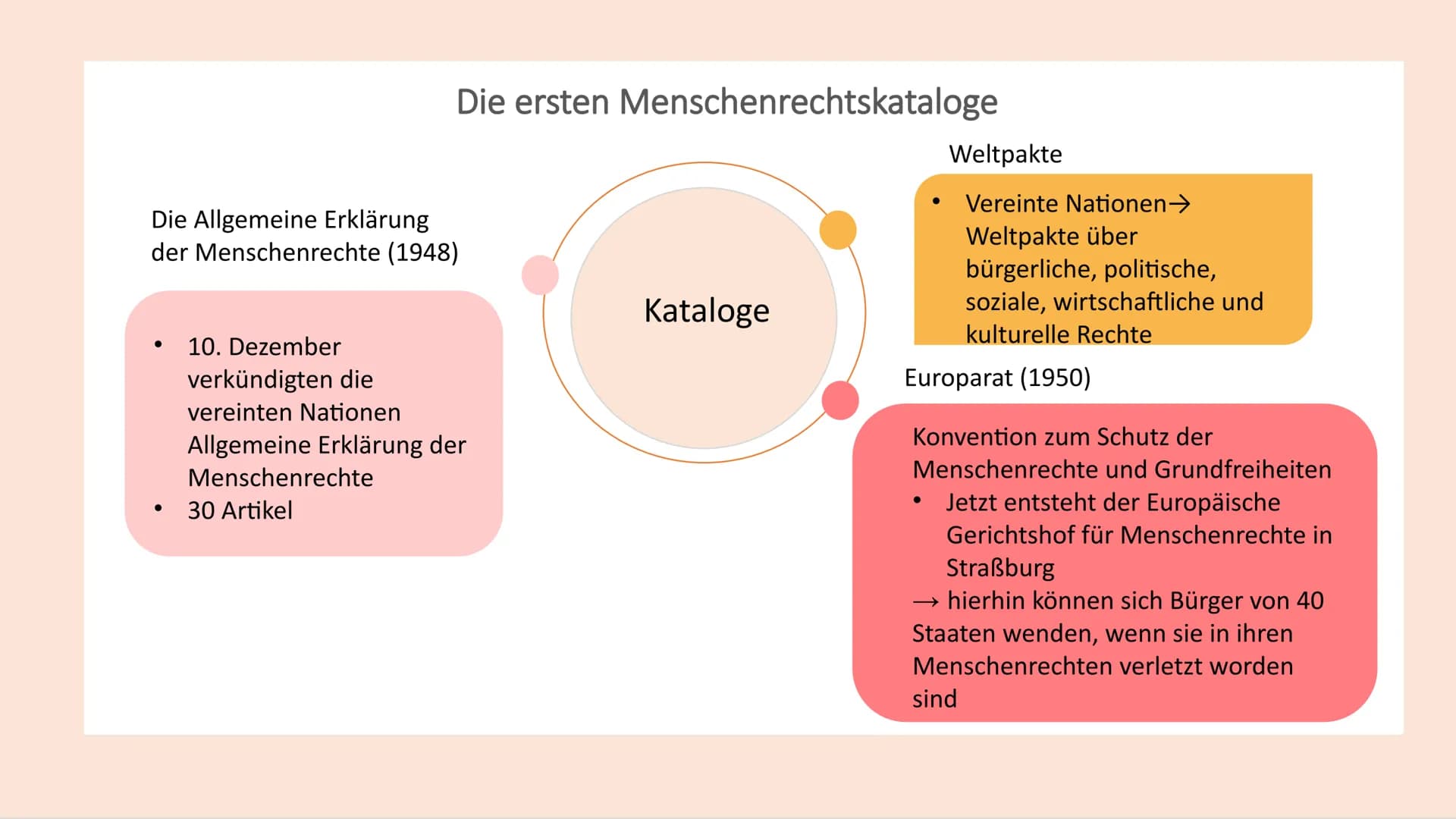 Die ersten Menschenrechtskataloge

Die Allgemeine Erklärung der Menschenrechte (1948)

• 10. Dezember verkündigten die vereinten Nationen Allgemeine Erklärung der Menschenrechte
• 30 Artikel

Kataloge

Weltpakte

• Vereinte Nationen→ Weltpakte über bürgerliche, politische, soziale, wirtschaftliche und kulturelle Rechte

Europarat (1950)

Konvention zum Schutz der Menschenrechte und Grundfreiheiten
• Jetzt entsteht der Europäische Gerichtshof für Menschenrechte in Straßburg
→ hierhin können sich Bürger von 40 Staaten wenden, wenn sie in ihren Menschenrechten verletzt worden sind